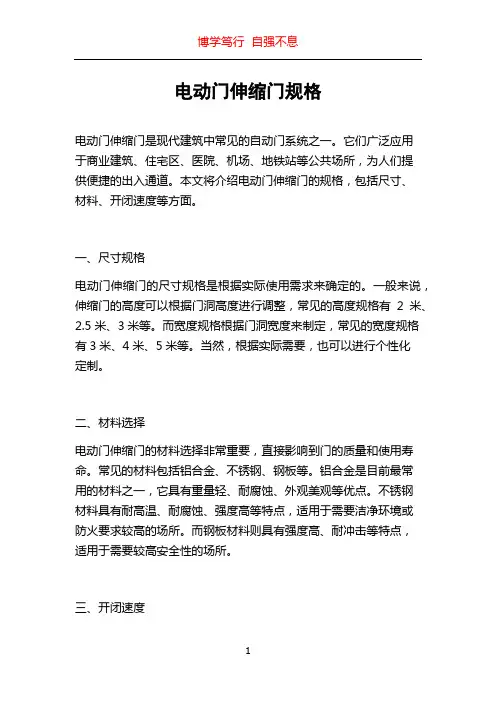 博学笃行 自强不息

电动门伸缩门规格

电动门伸缩门是现代建筑中常见的自动门系统之一。它们广泛应用于商业建筑、住宅区、医院、机场、地铁站等公共场所，为人们提供便捷的出入通道。本文将介绍电动门伸缩门的规格，包括尺寸、材料、开闭速度等方面。

一、尺寸规格

电动门伸缩门的尺寸规格是根据实际使用需求来确定的。一般来说，伸缩门的高度可以根据门洞高度进行调整，常见的高度规格有 2 米、2.5 米、3 米等。而宽度规格根据门洞宽度来制定，常见的宽度规格有 3 米、4 米、5 米等。当然，根据实际需要，也可以进行个性化定制。

二、材料选择

电动门伸缩门的材料选择非常重要，直接影响到门的质量和使用寿命。常见的材料包括铝合金、不锈钢、钢板等。铝合金是目前最常用的材料之一，它具有重量轻、耐腐蚀、外观美观等优点。不锈钢材料具有耐高温、耐腐蚀、强度高等特点，适用于需要洁净环境或防火要求较高的场所。而钢板材料则具有强度高、耐冲击等特点，适用于需要较高安全性的场所。

三、开闭速度

1